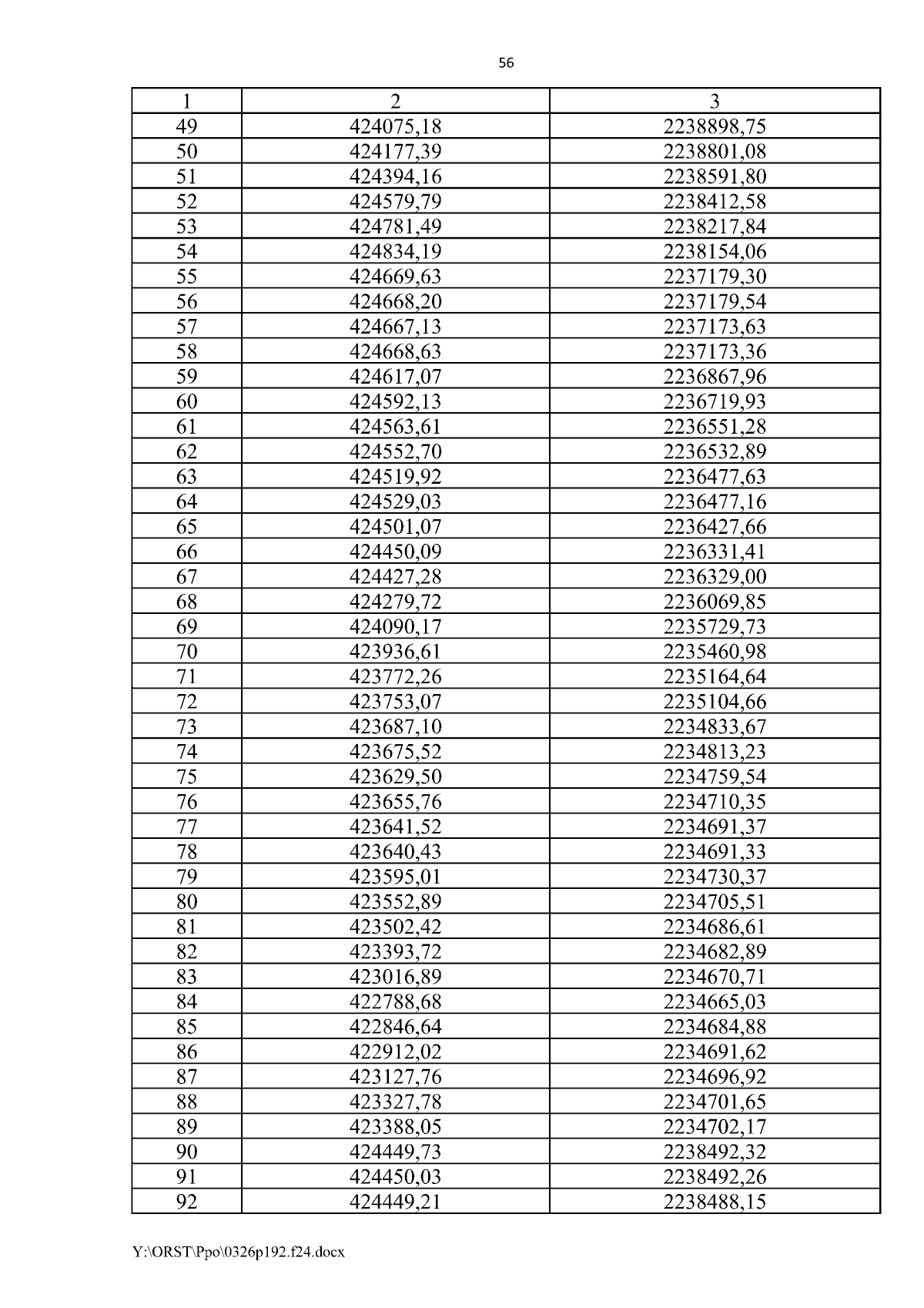 56

| 1 | 2 | 3 |
|---|---|---|
| 49 | 424075,18 | 2238898,75 |
| 50 | 424177,39 | 2238801,08 |
| 51 | 424394,16 | 2238591,80 |
| 52 | 424579,79 | 2238412,58 |
| 53 | 424781,49 | 2238217,84 |
| 54 | 424834,19 | 2238154,06 |
| 55 | 424669,63 | 2237179,30 |
| 56 | 424668,20 | 2237179,54 |
| 57 | 424667,13 | 2237173,63 |
| 58 | 424668,63 | 2237173,36 |
| 59 | 424617,07 | 2236867,96 |
| 60 | 424592,13 | 2236719,93 |
| 61 | 424563,61 | 2236551,28 |
| 62 | 424552,70 | 2236532,89 |
| 63 | 424519,92 | 2236477,63 |
| 64 | 424529,03 | 2236477,16 |
| 65 | 424501,07 | 2236427,66 |
| 66 | 424450,09 | 2236331,41 |
| 67 | 424427,28 | 2236329,00 |
| 68 | 424279,72 | 2236069,85 |
| 69 | 424090,17 | 2235729,73 |
| 70 | 423936,61 | 2235460,98 |
| 71 | 423772,26 | 2235164,64 |
| 72 | 423753,07 | 2235104,66 |
| 73 | 423687,10 | 2234833,67 |
| 74 | 423675,52 | 2234813,23 |
| 75 | 423629,50 | 2234759,54 |
| 76 | 423655,76 | 2234710,35 |
| 77 | 423641,52 | 2234691,37 |
| 78 | 423640,43 | 2234691,33 |
| 79 | 423595,01 | 2234730,37 |
| 80 | 423552,89 | 2234705,51 |
| 81 | 423502,42 | 2234686,61 |
| 82 | 423393,72 | 2234682,89 |
| 83 | 423016,89 | 2234670,71 |
| 84 | 422788,68 | 2234665,03 |
| 85 | 422846,64 | 2234684,88 |
| 86 | 422912,02 | 2234691,62 |
| 87 | 423127,76 | 2234696,92 |
| 88 | 423327,78 | 2234701,65 |
| 89 | 423388,05 | 2234702,17 |
| 90 | 424449,73 | 2238492,32 |
| 91 | 424450,03 | 2238492,26 |
| 92 | 424449,21 | 2238488,15 |

Y:\ORST\Ppo\0326p192.f24.docx